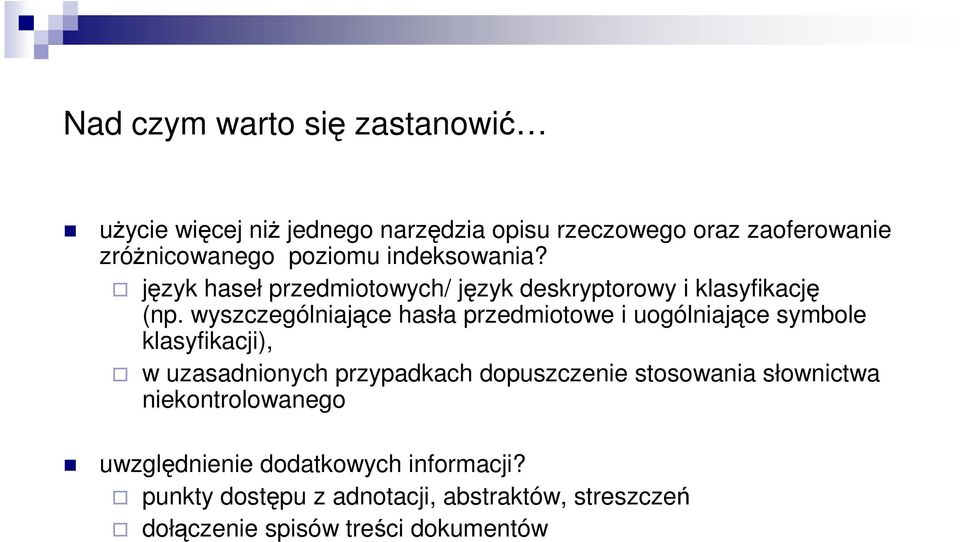 Nad czym warto się zastanowić…

użycie więcej niż jednego narzędzia opisu rzeczowego oraz zaoferowanie zróżnicowanego poziomu indeksowania?

język haseł przedmiotowych/ język deskryptorowy i klasyfikację (np. wyszczególniające hasła przedmiotowe i uogólniające symbole klasyfikacji),

w uzasadnionych przypadkach dopuszczenie stosowania słownictwa niekontrolowanego

uwzględnienie dodatkowych informacji?

punkty dostępu z adnotacji, abstraktów, streszczeń

dołączenie spisów treści dokumentów